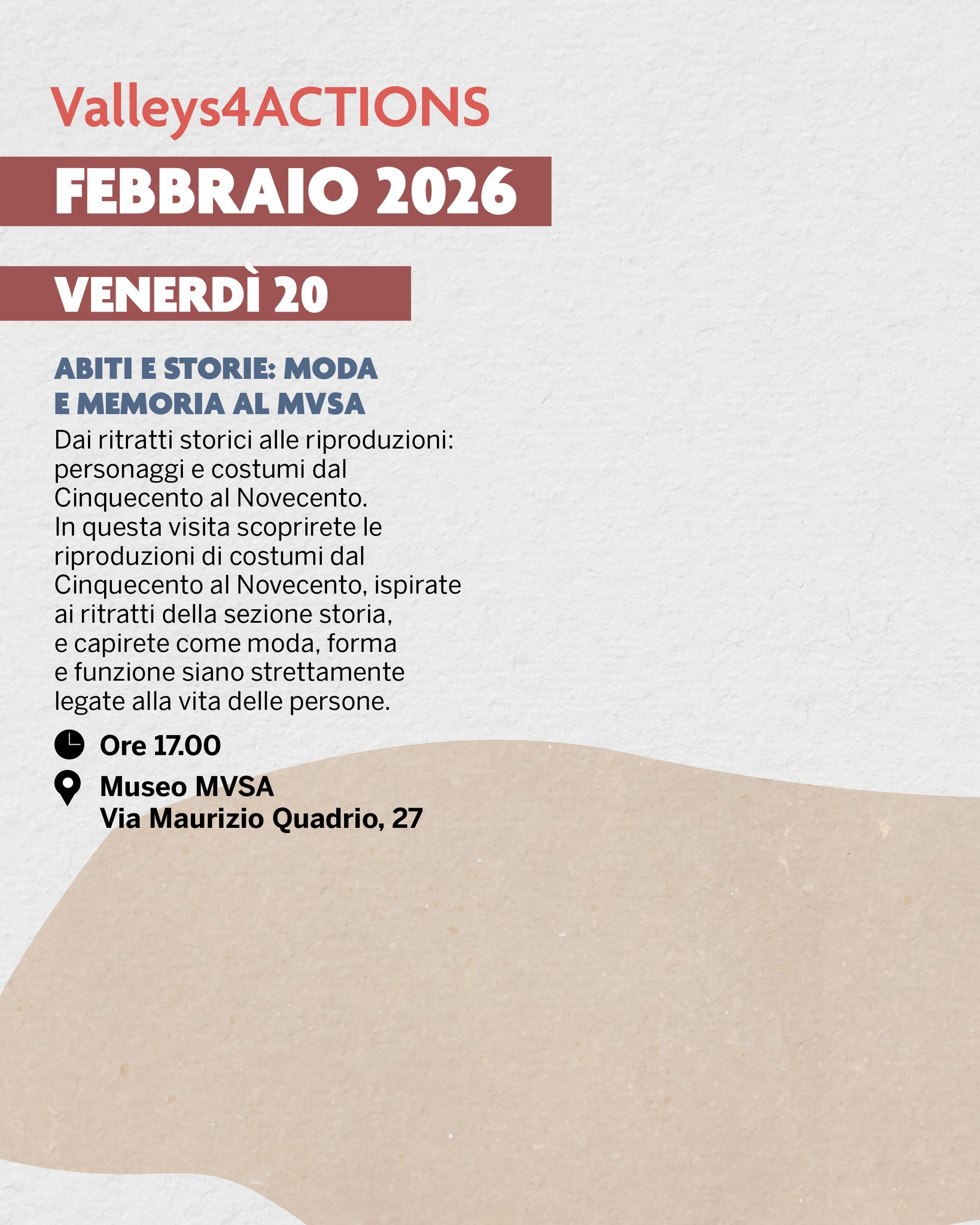 Valleys4ACTIONS

FEBBRAIO 2026

VENERDÌ 20

ABITI E STORIE: MODA E MEMORIA AL MVSA

Dai ritratti storici alle riproduzioni: personaggi e costumi dal Cinquecento al Novecento. In questa visita scoprirete le riproduzioni di costumi dal Cinquecento al Novecento, ispirate ai ritratti della sezione storia, e capirete come moda, forma e funzione siano strettamente legate alla vita delle persone.

Ore 17.00

Museo MVSA
Via Maurizio Quadrio, 27